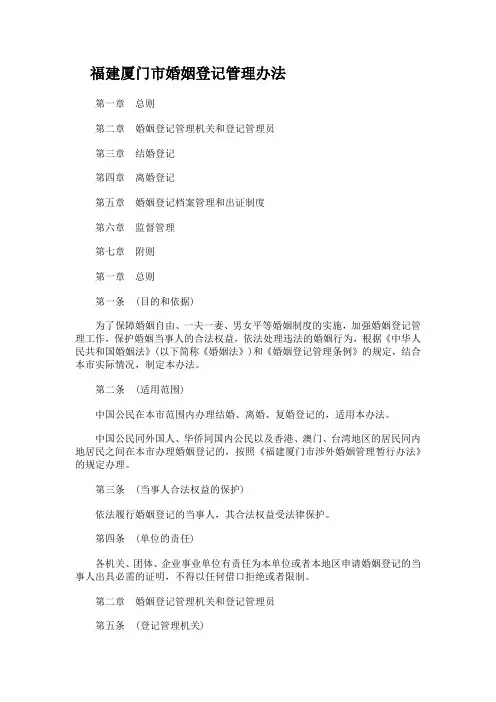 福建厦门市婚姻登记管理办法

第一章　总则

第二章　婚姻登记管理机关和登记管理员

第三章　结婚登记

第四章　离婚登记

第五章　婚姻登记档案管理和出证制度

第六章　监督管理

第七章　附则

第一章　总则

第一条　（目的和依据）

为了保障婚姻自由、一夫一妻、男女平等婚姻制度的实施，加强婚姻登记管理工作，保护婚姻当事人的合法权益，依法处理违法的婚姻行为，根据《中华人民共和国婚姻法》（以下简称《婚姻法》）和《婚姻登记管理条例》的规定，结合本市实际情况，制定本办法。

第二条　（适用范围）

中国公民在本市范围内办理结婚、离婚、复婚登记的，适用本办法。

中国公民同外国人、华侨同国内公民以及香港、澳门、台湾地区的居民同内地居民之间在本市办理婚姻登记的，按照《福建厦门市涉外婚姻管理暂行办法》的规定办理。

第三条　（当事人合法权益的保护）

依法履行婚姻登记的当事人，其合法权益受法律保护。

第四条　（单位的责任）

各机关、团体、企业事业单位有责任为本单位或者本地区申请婚姻登记的当事人出具必需的证明，不得以任何借口拒绝或者限制。

第二章　婚姻登记管理机关和登记管理员

第五条　（登记管理机关）